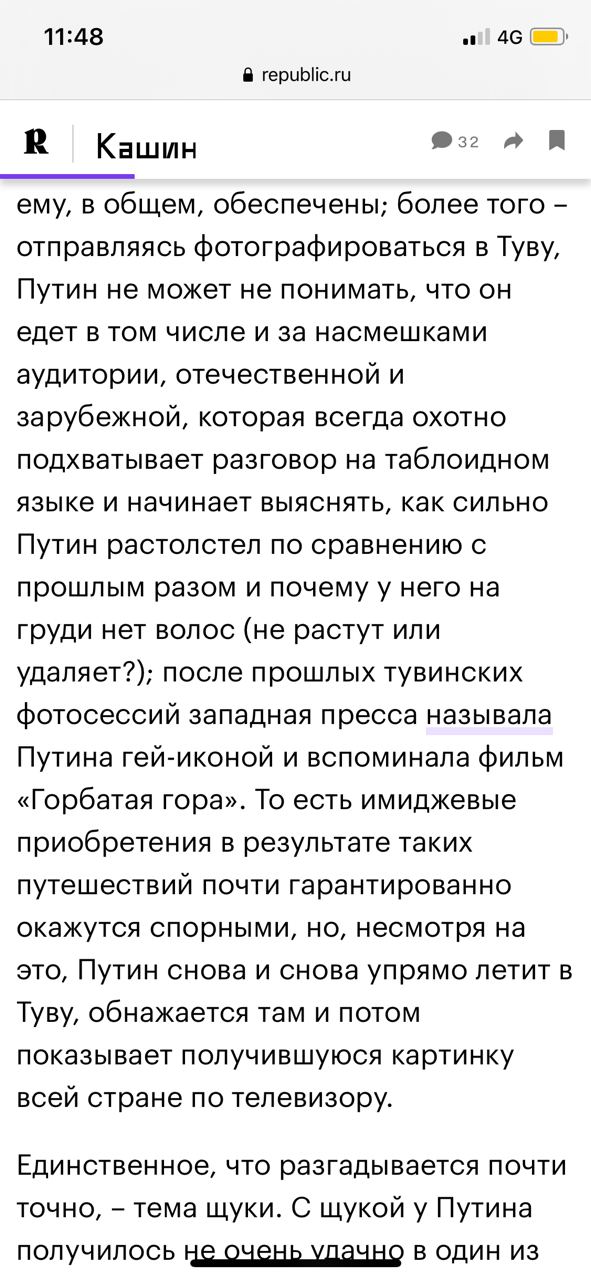 11:48
4G
republic.ru

R Кашин 32

ему, в общем, обеспечены; более того – отправляясь фотографироваться в Туву, Путин не может не понимать, что он едет в том числе и за насмешками аудитории, отечественной и зарубежной, которая всегда охотно подхватывает разговор на таблоидном языке и начинает выяснять, как сильно Путин растолстел по сравнению с прошлым разом и почему у него на груди нет волос (не растут или удаляет?); после прошлых тувинских фотосессий западная пресса называла Путина гей-иконой и вспоминала фильм «Горбатая гора». То есть имиджевые приобретения в результате таких путешествий почти гарантированно окажутся спорными, но, несмотря на это, Путин снова и снова упрямо летит в Туву, обнажается там и потом показывает получившуюся картинку всей стране по телевизору.

Единственное, что разгадывается почти точно, – тема щуки. С щукой у Путина получилось не очень удачно в один из